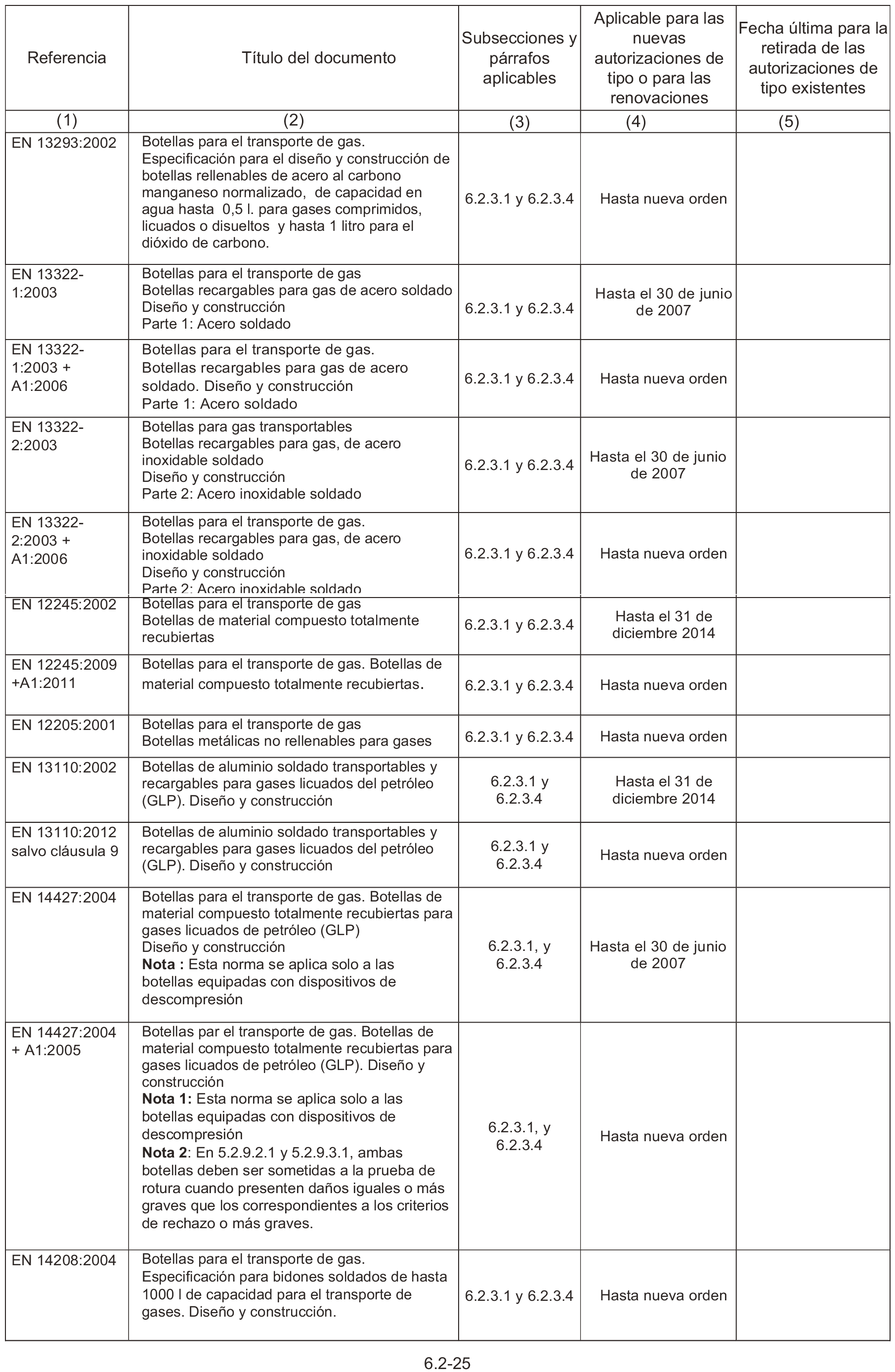 | Referencia | Título del documento | Subsecciones y párrafos aplicables | Aplicable para las nuevas autorizaciones de tipo o para las renovaciones | Fecha última para la retirada de las autorizaciones de tipo existentes |
|---|---|---|---|---|
| (1) | (2) | (3) | (4) | (5) |
| EN 13293:2002 | Botellas para el transporte de gas. Especificación para el diseño y construcción de botellas rellenables de acero al carbono manganeso normalizado, de capacidad en agua hasta 0,5 l. para gases comprimidos, licuados o disueltos y hasta 1 litro para el dióxido de carbono. | 6.2.3.1 y 6.2.3.4 | Hasta nueva orden | |
| EN 13322-1:2003 | Botellas para el transporte de gas Botellas recargables para gas de acero soldado Diseño y construcción Parte 1: Acero soldado | 6.2.3.1 y 6.2.3.4 | Hasta el 30 de junio de 2007 | |
| EN 13322-1:2003 + A1:2006 | Botellas para el transporte de gas. Botellas recargables para gas de acero soldado. Diseño y construcción Parte 1: Acero soldado | 6.2.3.1 y 6.2.3.4 | Hasta nueva orden | |
| EN 13322-2:2003 | Botellas para gas transportables Botellas recargables para gas, de acero inoxidable soldado Diseño y construcción Parte 2: Acero inoxidable soldado | 6.2.3.1 y 6.2.3.4 | Hasta el 30 de junio de 2007 | |
| EN 13322-2:2003 + A1:2006 | Botellas para el transporte de gas. Botellas recargables para gas, de acero inoxidable soldado Diseño y construcción Parte 2: Acero inoxidable soldado | 6.2.3.1 y 6.2.3.4 | Hasta nueva orden | |
| EN 12245:2002 | Botellas para el transporte de gas Botellas de material compuesto totalmente recubiertas | 6.2.3.1 y 6.2.3.4 | Hasta el 31 de diciembre 2014 | |
| EN 12245:2009 +A1:2011 | Botellas para el transporte de gas. Botellas de material compuesto totalmente recubiertas. | 6.2.3.1 y 6.2.3.4 | Hasta nueva orden | |
| EN 12205:2001 | Botellas para el transporte de gas Botellas metálicas no rellenables para gases | 6.2.3.1 y 6.2.3.4 | Hasta nueva orden | |
| EN 13110:2002 | Botellas de aluminio soldado transportables y recargables para gases licuados del petróleo (GLP). Diseño y construcción | 6.2.3.1 y 6.2.3.4 | Hasta el 31 de diciembre 2014 | |
| EN 13110:2012 salvo cláusula 9 | Botellas de aluminio soldado transportables y recargables para gases licuados del petróleo (GLP). Diseño y construcción | 6.2.3.1 y 6.2.3.4 | Hasta nueva orden | |
| EN 14427:2004 | Botellas para el transporte de gas. Botellas de material compuesto totalmente recubiertas para gases licuados de petróleo (GLP) Diseño y construcción **Nota :** Esta norma se aplica solo a las botellas equipadas con dispositivos de descompresión | 6.2.3.1, y 6.2.3.4 | Hasta el 30 de junio de 2007 | |
| EN 14427:2004 + A1:2005 | Botellas par el transporte de gas. Botellas de material compuesto totalmente recubiertas para gases licuados de petróleo (GLP). Diseño y construcción **Nota 1:** Esta norma se aplica solo a las botellas equipadas con dispositivos de descompresión **Nota 2**: En 5.2.9.2.1 y 5.2.9.3.1, ambas botellas deben ser sometidas a la prueba de rotura cuando presenten daños iguales o más graves que los correspondientes a los criterios de rechazo o más graves. | 6.2.3.1, y 6.2.3.4 | Hasta nueva orden | |
| EN 14208:2004 | Botellas para el transporte de gas. Especificación para bidones soldados de hasta 1000 l de capacidad para el transporte de gases. Diseño y construcción. | 6.2.3.1 y 6.2.3.4 | Hasta nueva orden | |

6.2-25